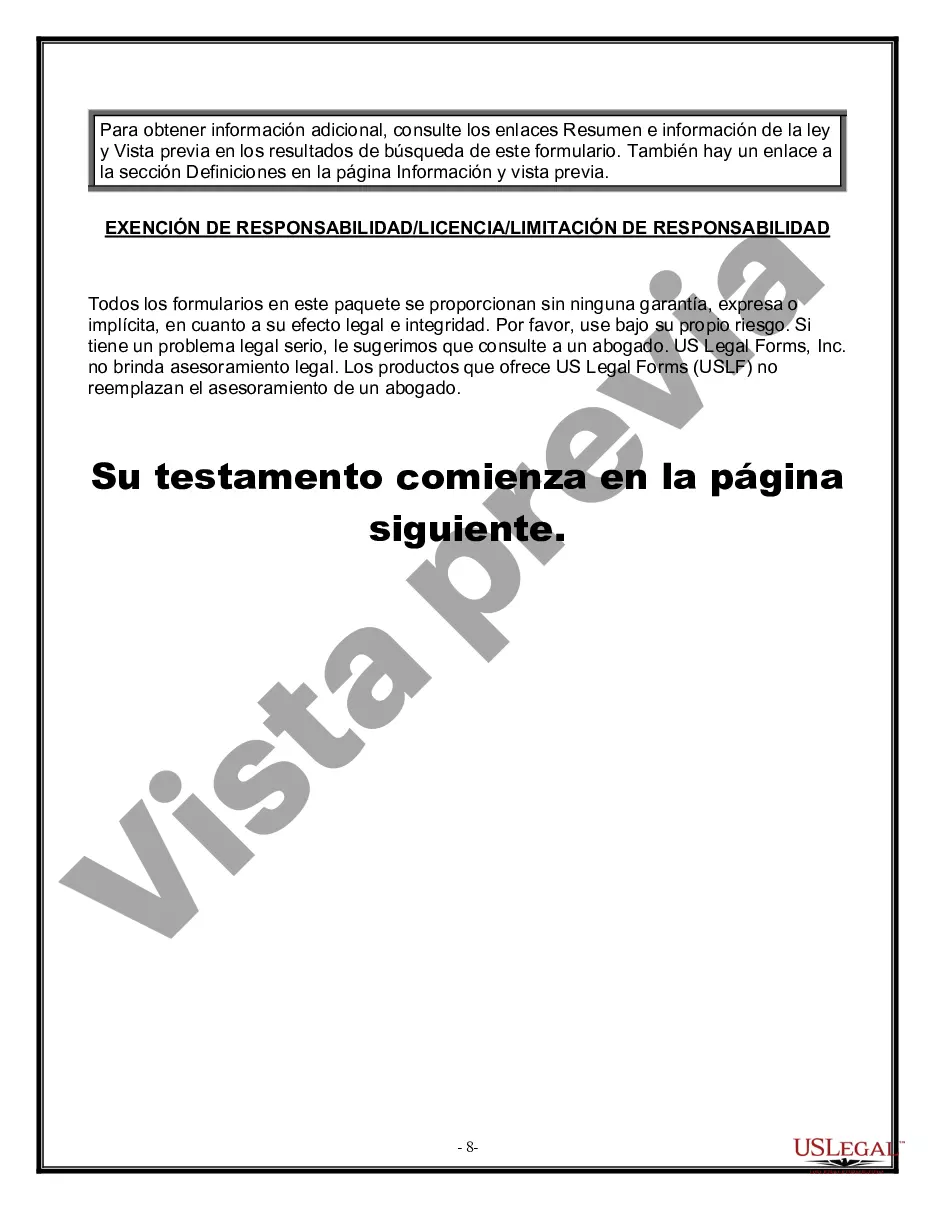 Para obtener información adicional, consulte los enlaces Resumen e información de la ley y Vista previa en los resultados de búsqueda de este formulario. También hay un enlace a la sección Definiciones en la página Información y vista previa.

EXENCIÓN DE RESPONSABILIDAD/LICENCIA/LIMITACIÓN DE RESPONSABILIDAD

Todos los formularios en este paquete se proporcionan sin ninguna garantía, expresa o implícita, en cuanto a su efecto legal e integridad. Por favor, use bajo su propio riesgo. Si tiene un problema legal serio, le sugerimos que consulte a un abogado. US Legal Forms, Inc. no brinda asesoramiento legal. Los productos que ofrece US Legal Forms (USLF) no reemplazan el asesoramiento de un abogado.

Su testamento comienza en la página siguiente.

Vista previa

- 8-

USLEGAL